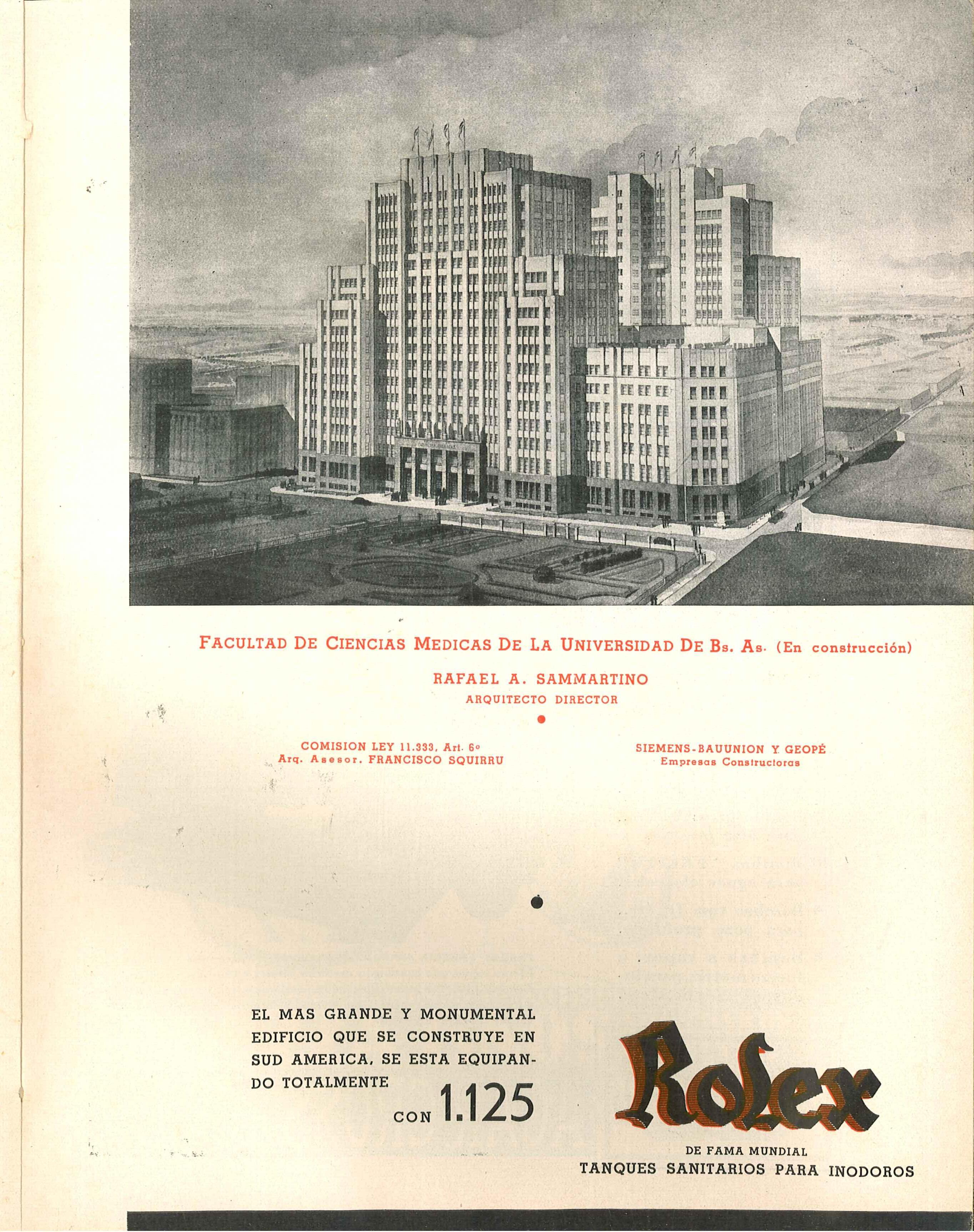 FACULTAD DE CIENCIAS MEDICAS DE LA UNIVERSIDAD DE Bs. As. (En construcción)

RAFAEL A. SAMMARTINO
ARQUITECTO DIRECTOR

COMISION LEY 11.333, Art. 6º
Arq. Asesor. FRANCISCO SQUIRRU

SIEMENS-BAUUNION Y GEOPÉ
Empresas Constructoras

EL MAS GRANDE Y MONUMENTAL EDIFICIO QUE SE CONSTRUYE EN SUD AMERICA, SE ESTA EQUIPANDO TOTALMENTE CON 1.125

Rolex

DE FAMA MUNDIAL
TANQUES SANITARIOS PARA INODOROS